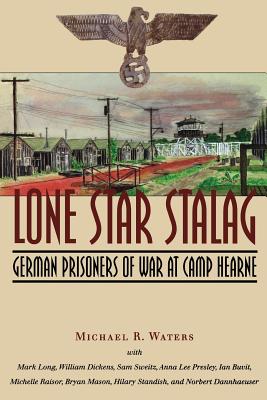 LONE STAR STALAG

GERMAN PRISONERS OF WAR AT CAMP HEARNE

MICHAEL R. WATERS

with

Mark Long, William Dickens, Sam Sweitz, Anna Lee Presley, Ian Buvit, Michelle Raisor, Bryan Mason, Hilary Standish, and Norbert Dannhaeuser